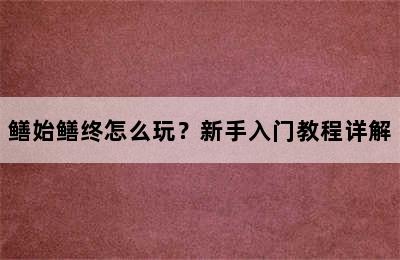 鳝始鳝终怎么玩？新手入门教程详解